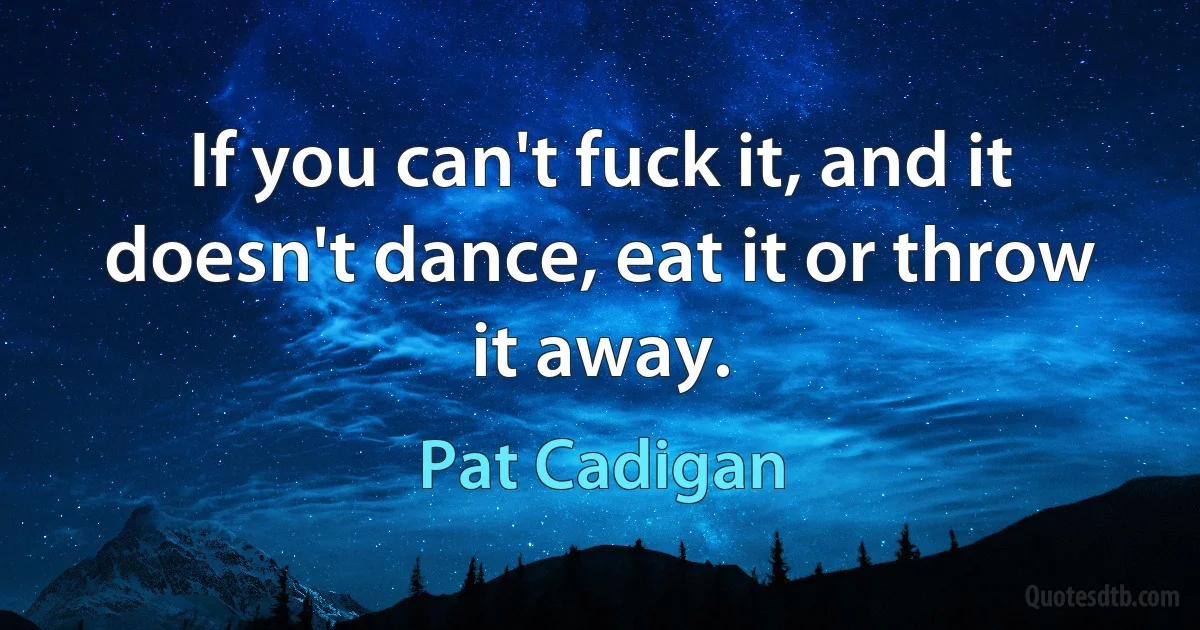 If you can't fuck it, and it doesn't dance, eat it or throw it away.

Pat Cadigan

Quotesdtb.com